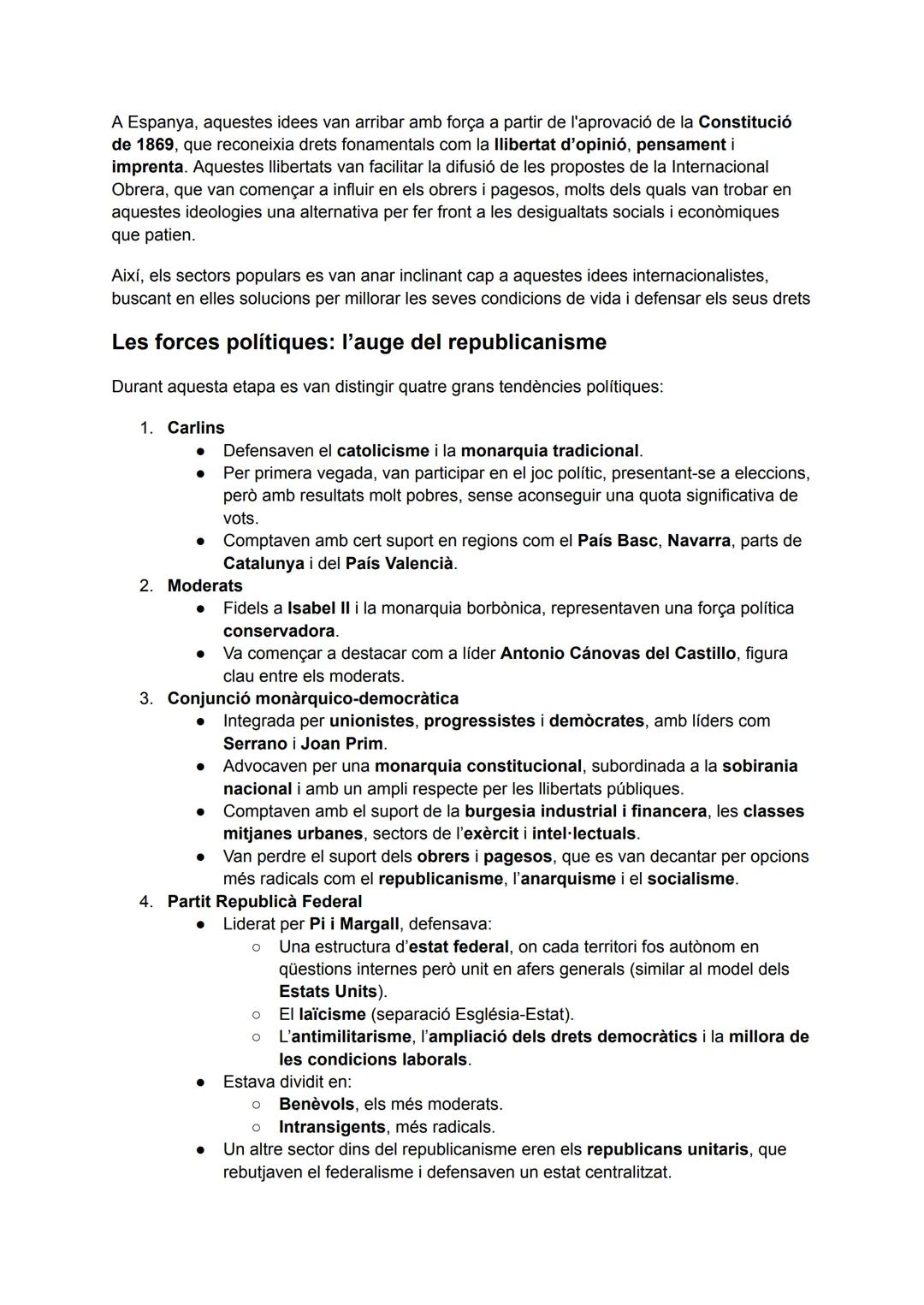 A Espanya, aquestes idees van arribar amb força a partir de l'aprovació de la Constitució de 1869, que reconeixia drets fonamentals com la llibertat d'opinió, pensament i imprenta. Aquestes llibertats van facilitar la difusió de les propostes de la Internacional Obrera, que van començar a influir en els obrers i pagesos, molts dels quals van trobar en aquestes ideologies una alternativa per fer front a les desigualtats socials i econòmiques que patien.

Així, els sectors populars es van anar inclinant cap a aquestes idees internacionalistes, buscant en elles solucions per millorar les seves condicions de vida i defensar els seus drets

Les forces polítiques: l'auge del republicanisme

Durant aquesta etapa es van distingir quatre grans tendències polítiques:

1. Carlins
● Defensaven el catolicisme i la monarquia tradicional.
● Per primera vegada, van participar en el joc polític, presentant-se a eleccions, però amb resultats molt pobres, sense aconseguir una quota significativa de vots.
● Comptaven amb cert suport en regions com el País Basc, Navarra, parts de Catalunya i del País Valencià.
2. Moderats
● Fidels a Isabel II i la monarquia borbònica, representaven una força política conservadora.
● Va començar a destacar com a líder Antonio Cánovas del Castillo, figura clau entre els moderats.
3. Conjunció monàrquico-democràtica
● Integrada per unionistes, progressistes i demòcrates, amb líders com Serrano i Joan Prim.
● Advocaven per una monarquia constitucional, subordinada a la sobirania nacional i amb un ampli respecte per les llibertats públiques.
● Comptaven amb el suport de la burgesia industrial i financera, les classes mitjanes urbanes, sectors de l'exèrcit i intel·lectuals.
● Van perdre el suport dels obrers i pagesos, que es van decantar per opcions més radicals com el republicanisme, l'anarquisme i el socialisme.
4. Partit Republicà Federal
● Liderat per Pi i Margall, defensava:
○ Una estructura d'estat federal, on cada territori fos autònom en qüestions internes però unit en afers generals (similar al model dels Estats Units).
○ El laïcisme (separació Església-Estat).
○ L'antimilitarisme, l'ampliació dels drets democràtics i la millora de les condicions laborals.
● Estava dividit en:
○ Benèvols, els més moderats.
○ Intransigents, més radicals.
● Un altre sector dins del republicanisme eren els republicans unitaris, que rebutjaven el federalisme i defensaven un estat centralitzat.